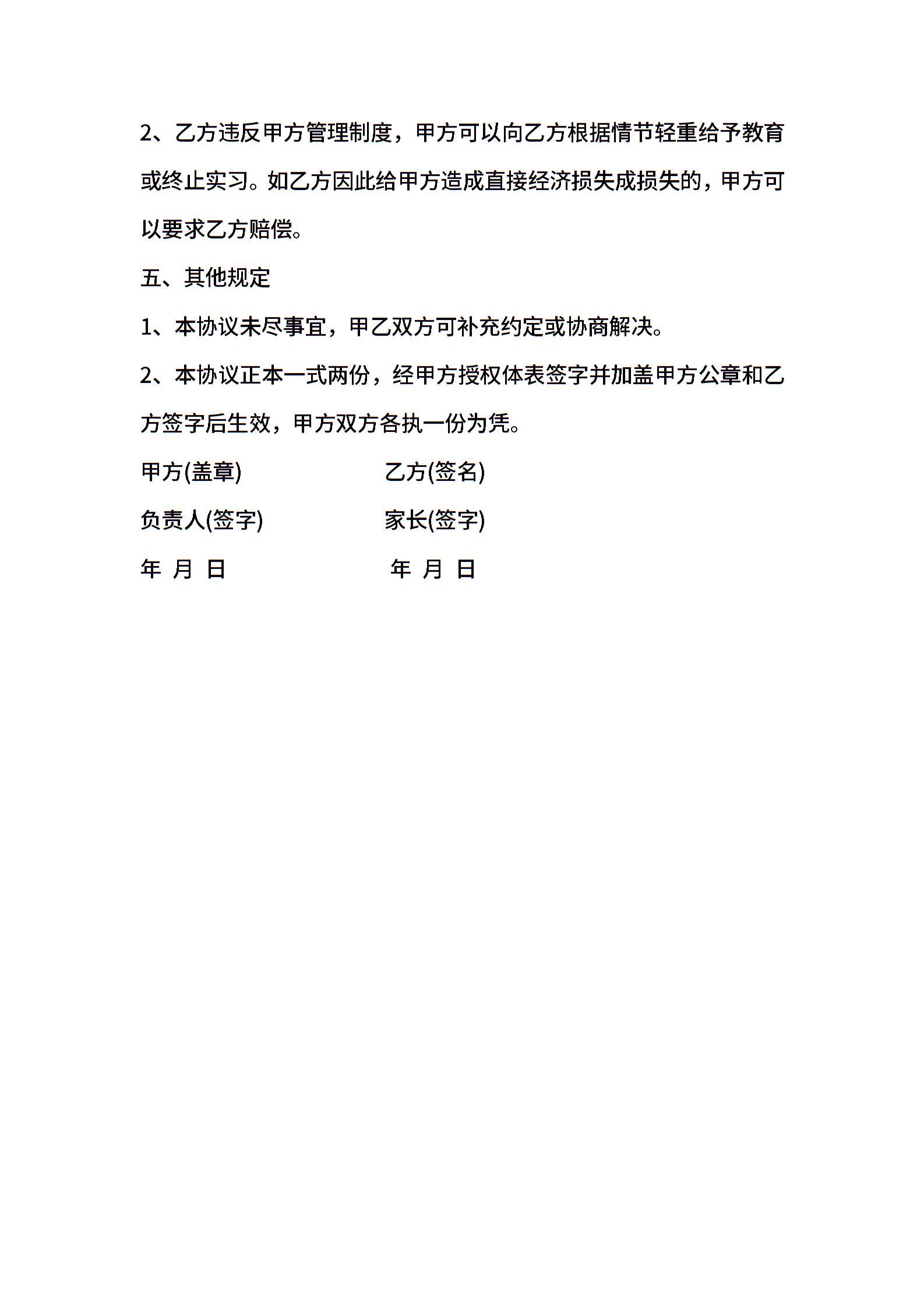 2、乙方违反甲方管理制度，甲方可以向乙方根据情节轻重给予教育或终止实习。如乙方因此给甲方造成直接经济损失成损失的，甲方可以要求乙方赔偿。

五、其他规定

1、本协议未尽事宜，甲乙双方可补充约定或协商解决。

2、本协议正本一式两份，经甲方授权体表签字并加盖甲方公章和乙方签字后生效，甲方双方各执一份为凭。

甲方(盖章)　　　　乙方(签名)

负责人(签字)　　　　家长(签字)

年 月 日　　　　年 月 日